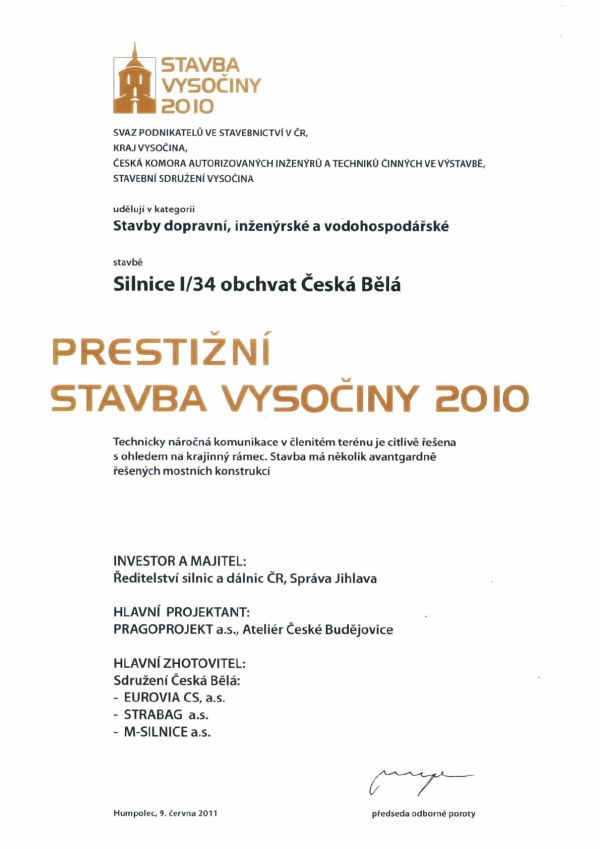 STAVBA VYSOČINY 2010

SVAZ PODNIKATELŮ VE STAVEBNICTVÍ V ČR,
KRAJ VYSOČINA,
ČESKÁ KOMORA AUTORIZOVANÝCH INŽENÝRŮ A TECHNIKŮ ČINNÝCH VE VÝSTAVBĚ,
STAVEBNÍ SDRUŽENÍ VYSOČINA

udělují v kategorii
Stavby dopravní, inženýrské a vodohospodářské

stavbě
Silnice I/34 obchvat Česká Bělá

PRESTIŽNÍ
STAVBA VYSOČINY 2010

Technicky náročná komunikace v členitém terénu je citlivě řešena s ohledem na krajinný rámec. Stavba má několik avantgardně řešených mostních konstrukcí

INVESTOR A MAJITEL:
Ředitelství silnic a dálnic ČR, Správa Jihlava

HLAVNÍ PROJEKTANT:
PRAGOPROJEKT a.s., Ateliér České Budějovice

HLAVNÍ ZHOTOVITEL:
Sdružení Česká Bělá:
- EUROVIA CS, a.s.
- STRABAG a.s.
- M-SILNICE a.s.

Humpolec, 9. června 2011

předseda odborné poroty